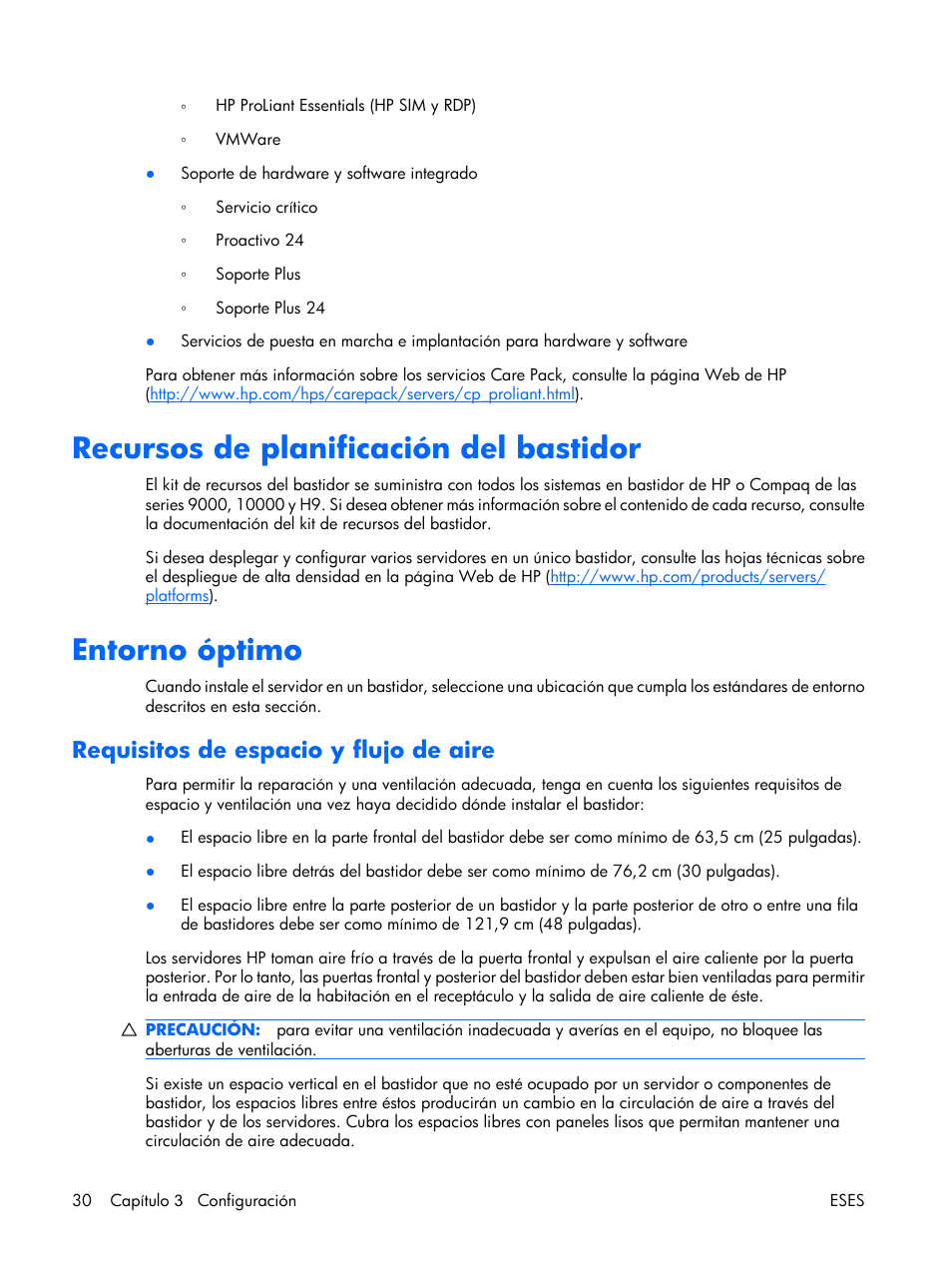 ◦ HP ProLiant Essentials (HP SIM y RDP)

◦ VMWare

● Soporte de hardware y software integrado

◦ Servicio crítico

◦ Proactivo 24

◦ Soporte Plus

◦ Soporte Plus 24

● Servicios de puesta en marcha e implantación para hardware y software

Para obtener más información sobre los servicios Care Pack, consulte la página Web de HP (http://www.hp.com/hps/carepack/servers/cp_proliant.html).

Recursos de planificación del bastidor

El kit de recursos del bastidor se suministra con todos los sistemas en bastidor de HP o Compaq de las series 9000, 10000 y H9. Si desea obtener más información sobre el contenido de cada recurso, consulte la documentación del kit de recursos del bastidor.

Si desea desplegar y configurar varios servidores en un único bastidor, consulte las hojas técnicas sobre el despliegue de alta densidad en la página Web de HP (http://www.hp.com/products/servers/platforms).

Entorno óptimo

Cuando instale el servidor en un bastidor, seleccione una ubicación que cumpla los estándares de entorno descritos en esta sección.

Requisitos de espacio y flujo de aire

Para permitir la reparación y una ventilación adecuada, tenga en cuenta los siguientes requisitos de espacio y ventilación una vez haya decidido dónde instalar el bastidor:

● El espacio libre en la parte frontal del bastidor debe ser como mínimo de 63,5 cm (25 pulgadas).

● El espacio libre detrás del bastidor debe ser como mínimo de 76,2 cm (30 pulgadas).

● El espacio libre entre la parte posterior de un bastidor y la parte posterior de otro o entre una fila de bastidores debe ser como mínimo de 121,9 cm (48 pulgadas).

Los servidores HP toman aire frío a través de la puerta frontal y expulsan el aire caliente por la puerta posterior. Por lo tanto, las puertas frontal y posterior del bastidor deben estar bien ventiladas para permitir la entrada de aire de la habitación en el receptáculo y la salida de aire caliente de éste.

PRECAUCIÓN: para evitar una ventilación inadecuada y averías en el equipo, no bloquee las aberturas de ventilación.

Si existe un espacio vertical en el bastidor que no esté ocupado por un servidor o componentes de bastidor, los espacios libres entre éstos producirán un cambio en la circulación de aire a través del bastidor y de los servidores. Cubra los espacios libres con paneles lisos que permitan mantener una circulación de aire adecuada.

30 Capítulo 3 Configuración ESES